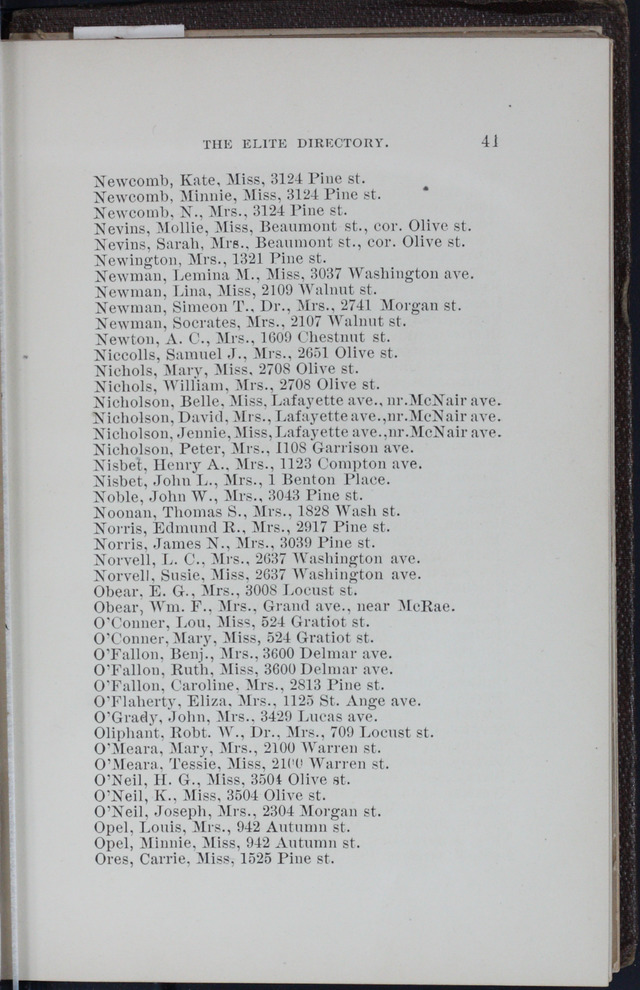 THE ELITE DIRECTORY. 41

Newcomb, Kate, Miss, 3124 Pine st.
Newcomb, Minnie, Miss, 3124 Pine st.
Newcomb, N., Mrs., 3124 Pine st.
Nevins, Mollie, Miss, Beaumont st., cor. Olive st.
Nevins, Sarah, Mrs., Beaumont st., cor. Olive st.
Newington, Mrs., 1321 Pine st.
Newman, Lemina M., Miss, 3037 Washington ave.
Newman, Lina, Miss, 2109 Walnut st.
Newman, Simeon T., Dr., Mrs., 2741 Morgan st.
Newman, Socrates, Mrs., 2107 Walnut st.
Newton, A. C., Mrs., 1609 Chestnut st.
Niccolls, Samuel J., Mrs., 2651 Olive st.
Nichols, Mary, Miss, 2708 Olive st.
Nichols, William, Mrs., 2708 Olive st.
Nicholson, Belle, Miss, Lafayette ave., nr. McNair ave.
Nicholson, David, Mrs., Lafayette ave., nr. McNair ave.
Nicholson, Jennie, Miss, Lafayette ave., nr. McNair ave.
Nicholson, Peter, Mrs., 1108 Garrison ave.
Nisbet, Henry A., Mrs., 1123 Compton ave.
Nisbet, John L., Mrs., 1 Benton Place.
Noble, John W., Mrs., 3043 Pine st.
Noonan, Thomas S., Mrs., 1828 Wash st.
Norris, Edmund R., Mrs., 2917 Pine st.
Norris, James N., Mrs., 3039 Pine st.
Norvell, L. C., Mrs., 2637 Washington ave.
Norvell, Susie, Miss, 2637 Washington ave.
Obear, E. G., Mrs., 3008 Locust st.
Obear, Wm. F., Mrs., Grand ave., near McRae.
O'Conner, Lou, Miss, 524 Gratiot st.
O'Conner, Mary, Miss, 524 Gratiot st.
O'Fallon, Benj., Mrs., 3600 Delmar ave.
O'Fallon, Ruth, Miss, 3600 Delmar ave.
O'Fallon, Caroline, Mrs., 2813 Pine st.
O'Flaherty, Eliza, Mrs., 1125 St. Ange ave.
O'Grady, John, Mrs., 3429 Lucas ave.
Oliphant, Robt. W., Dr., Mrs., 709 Locust st.
O'Meara, Mary, Mrs., 2100 Warren st.
O'Meara, Tessie, Miss, 2100 Warren st.
O'Neil, H. G., Miss, 3504 Olive st.
O'Neil, K., Miss, 3504 Olive st.
O'Neil, Joseph, Mrs., 2304 Morgan st.
Opel, Louis, Mrs., 942 Autumn st.
Opel, Minnie, Miss, 942 Autumn st.
Ores, Carrie, Miss, 1525 Pine st.